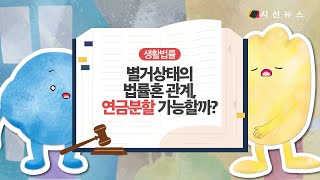 시선뉴스

생활법률

별거상태의 법률혼 관계, 연금분할 가능할까?